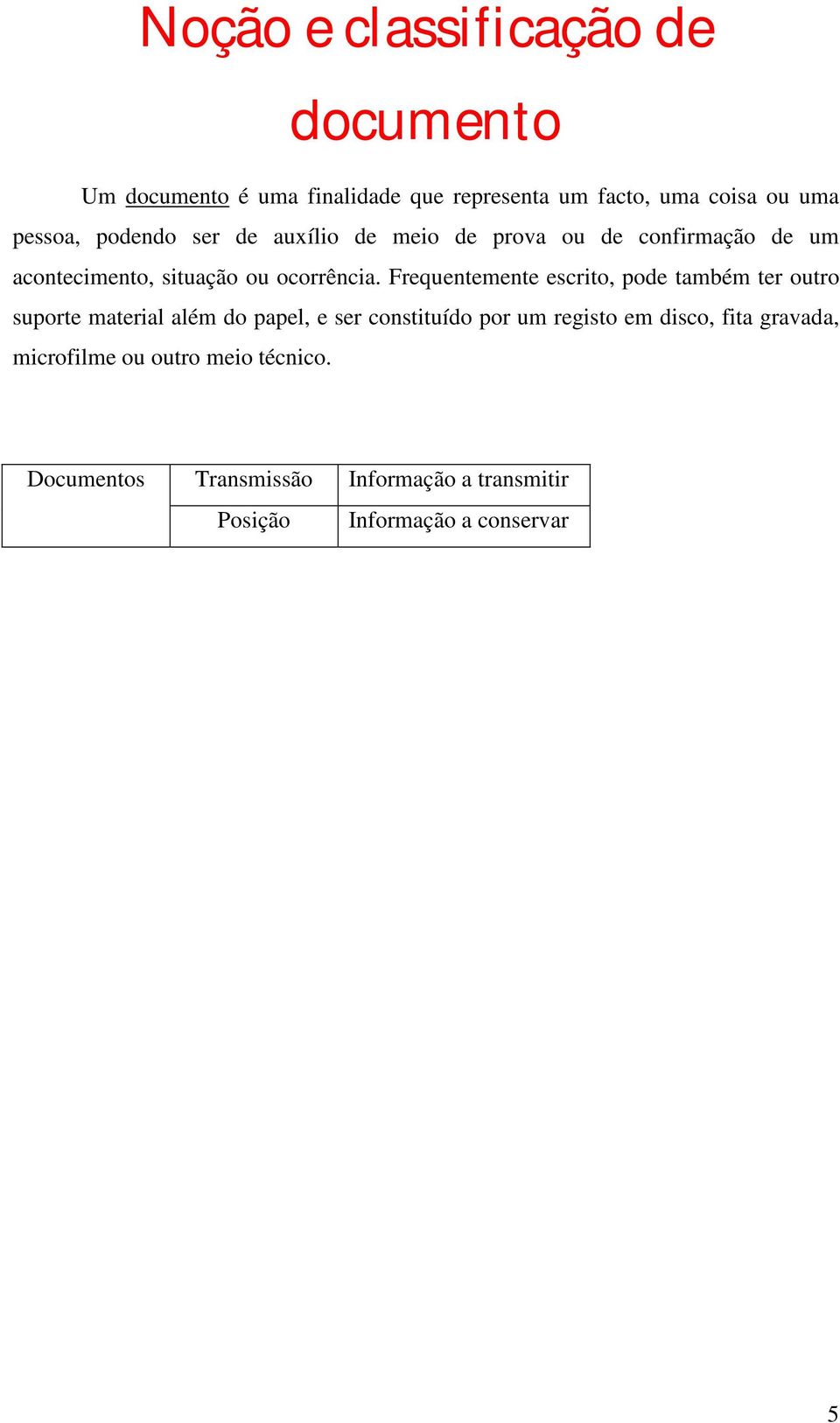 Noção e classificação de documento

Um documento é uma finalidade que representa um facto, uma coisa ou uma pessoa, podendo ser de auxílio de meio de prova ou de confirmação de um acontecimento, situação ou ocorrência. Frequentemente escrito, pode também ter outro suporte material além do papel, e ser constituído por um registo em disco, fita gravada, microfilme ou outro meio técnico.

| Documentos | Transmissão | Informação a transmitir |
|---|---|---|
| | Posição | Informação a conservar |

5